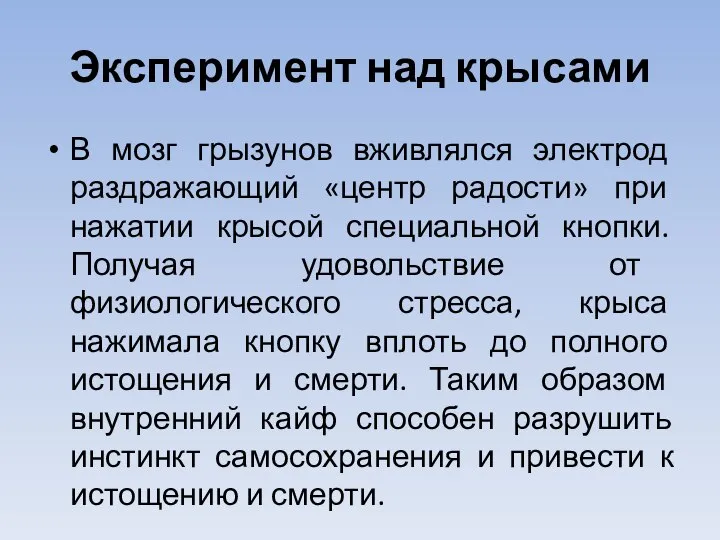 Эксперимент над крысами

• В мозг грызунов вживлялся электрод раздражающий «центр радости» при нажатии крысой специальной кнопки. Получая удовольствие от физиологического стресса, крыса нажимала кнопку вплоть до полного истощения и смерти. Таким образом внутренний кайф способен разрушить инстинкт самосохранения и привести к истощению и смерти.